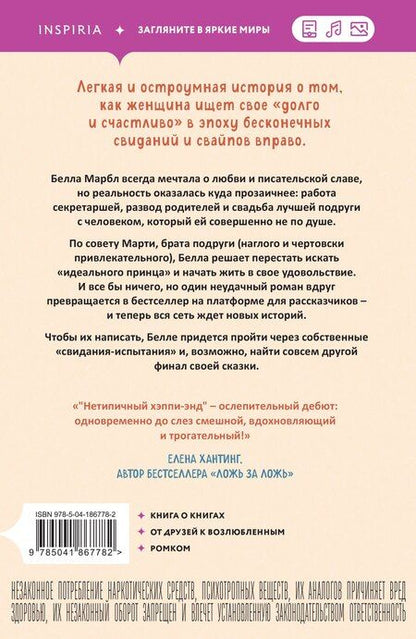 INSPIRIA ✦ ЗАГЛЯНИТЕ В ЯРКИЕ МИРЫ

Легкая и остроумная история о том, как женщина ищет свое «долго и счастливо» в эпоху бесконечных свиданий и свайпов вправо.

Белла Марбл всегда мечтала о любви и писательской славе, но реальность оказалась куда прозаичнее: работа секретаршей, развод родителей и свадьба лучшей подруги с человеком, который ей совершенно не по душе.

По совету Марти, брата подруги (наглого и чертовски привлекательного), Белла решает перестать искать «идеального принца» и начать жить в свое удовольствие. И все бы ничего, но один неудачный роман вдруг превращается в бестселлер на платформе для рассказчиков – и теперь вся сеть ждет новых историй.

Чтобы их написать, Белле придется пройти через собственные «свидания-испытания» и, возможно, найти совсем другой финал своей сказки.

«"Нетипичный хэппи-энд" – ослепительный дебют: одновременно до слез смешной, вдохновляющий и трогательный!»

ЕЛЕНА ХАНТИНГ, АВТОР БЕСТСЕЛЛЕРА «ЛОЖЬ ЗА ЛОЖЬ»

ISBN 978-5-04-186778-2

9 785041 867782 >

✦ КНИГА О КНИГАХ
✦ ОТ ДРУЗЕЙ К ВОЗЛЮБЛЕННЫМ
✦ РОМКОМ

НЕЗАКОННОЕ ПОТРЕБЛЕНИЕ НАРКОТИЧЕСКИХ СРЕДСТВ, ПСИХОТРОПНЫХ ВЕЩЕСТВ, ИХ АНАЛОГОВ ПРИЧИНЯЕТ ВРЕД ЗДОРОВЬЮ, ИХ НЕЗАКОННЫЙ ОБОРОТ ЗАПРЕЩЕН И ВЛЕЧЕТ УСТАНОВЛЕННУЮ ЗАКОНОДАТЕЛЬСТВОМ ОТВЕТСТВЕННОСТЬ